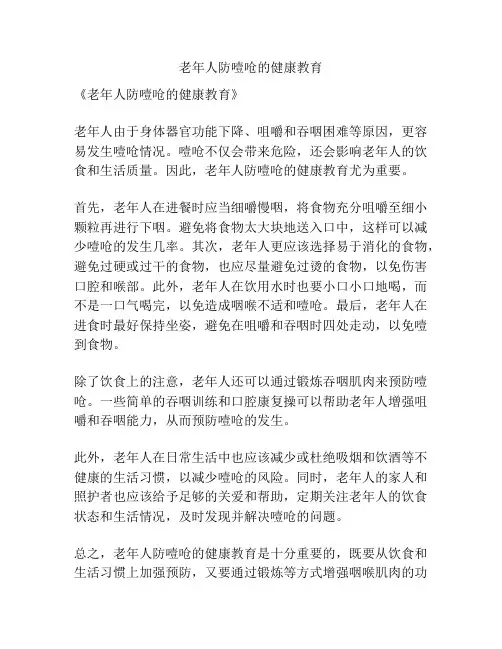 老年人防噎呛的健康教育

《老年人防噎呛的健康教育》

老年人由于身体器官功能下降、咀嚼和吞咽困难等原因，更容易发生噎呛情况。噎呛不仅会带来危险，还会影响老年人的饮食和生活质量。因此，老年人防噎呛的健康教育尤为重要。

首先，老年人在进餐时应当细嚼慢咽，将食物充分咀嚼至细小颗粒再进行下咽。避免将食物太大块地送入口中，这样可以减少噎呛的发生几率。其次，老年人更应该选择易于消化的食物，避免过硬或过干的食物，也应尽量避免过烫的食物，以免伤害口腔和喉部。此外，老年人在饮用水时也要小口小口地喝，而不是一口气喝完，以免造成咽喉不适和噎呛。最后，老年人在进食时最好保持坐姿，避免在咀嚼和吞咽时四处走动，以免噎到食物。

除了饮食上的注意，老年人还可以通过锻炼吞咽肌肉来预防噎呛。一些简单的吞咽训练和口腔康复操可以帮助老年人增强咀嚼和吞咽能力，从而预防噎呛的发生。

此外，老年人在日常生活中也应该减少或杜绝吸烟和饮酒等不健康的生活习惯，以减少噎呛的风险。同时，老年人的家人和照护者也应该给予足够的关爱和帮助，定期关注老年人的饮食状态和生活情况，及时发现并解决噎呛的问题。

总之，老年人防噎呛的健康教育是十分重要的，既要从饮食和生活习惯上加强预防，又要通过锻炼等方式增强咽喉肌肉的功